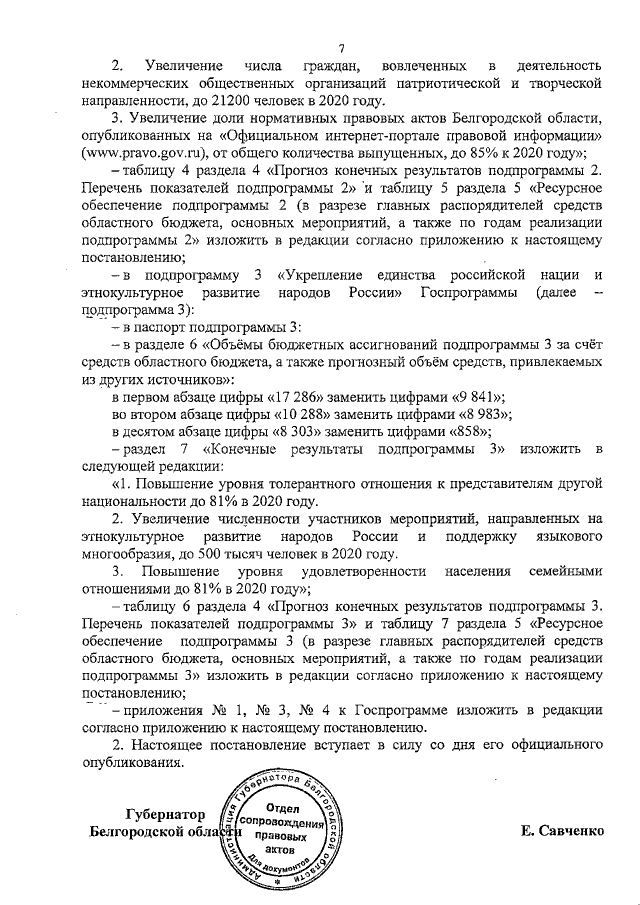 7

2. Увеличение числа граждан, вовлеченных в деятельность некоммерческих общественных организаций патриотической и творческой направленности, до 21200 человек в 2020 году.

3. Увеличение доли нормативных правовых актов Белгородской области, опубликованных на «Официальном интернет-портале правовой информации» (www.pravo.gov.ru), от общего количества выпущенных, до 85% к 2020 году»;

– таблицу 4 раздела 4 «Прогноз конечных результатов подпрограммы 2. Перечень показателей подпрограммы 2» и таблицу 5 раздела 5 «Ресурсное обеспечение подпрограммы 2 (в разрезе главных распорядителей средств областного бюджета, основных мероприятий, а также по годам реализации подпрограммы 2» изложить в редакции согласно приложению к настоящему постановлению;

– в подпрограмму 3 «Укрепление единства российской нации и этнокультурное развитие народов России» Госпрограммы (далее – подпрограмма 3):

– в паспорт подпрограммы 3:

– в разделе 6 «Объёмы бюджетных ассигнований подпрограммы 3 за счёт средств областного бюджета, а также прогнозный объём средств, привлекаемых из других источников»:

в первом абзаце цифры «17 286» заменить цифрами «9 841»;

во втором абзаце цифры «10 288» заменить цифрами «8 983»;

в десятом абзаце цифры «8 303» заменить цифрами «858»;

– раздел 7 «Конечные результаты подпрограммы 3» изложить в следующей редакции:

«1. Повышение уровня толерантного отношения к представителям другой национальности до 81% в 2020 году.

2. Увеличение численности участников мероприятий, направленных на этнокультурное развитие народов России и поддержку языкового многообразия, до 500 тысяч человек в 2020 году.

3. Повышение уровня удовлетворенности населения семейными отношениями до 81% в 2020 году»;

– таблицу 6 раздела 4 «Прогноз конечных результатов подпрограммы 3. Перечень показателей подпрограммы 3» и таблицу 7 раздела 5 «Ресурсное обеспечение подпрограммы 3 (в разрезе главных распорядителей средств областного бюджета, основных мероприятий, а также по годам реализации подпрограммы 3» изложить в редакции согласно приложению к настоящему постановлению;

– приложения № 1, № 3, № 4 к Госпрограмме изложить в редакции согласно приложению к настоящему постановлению.

2. Настоящее постановление вступает в силу со дня его официального опубликования.

Губернатор
Белгородской области

Администрация Губернатора Белгородской области
Отдел сопровождения правовых актов
Для документов

Е. Савченко